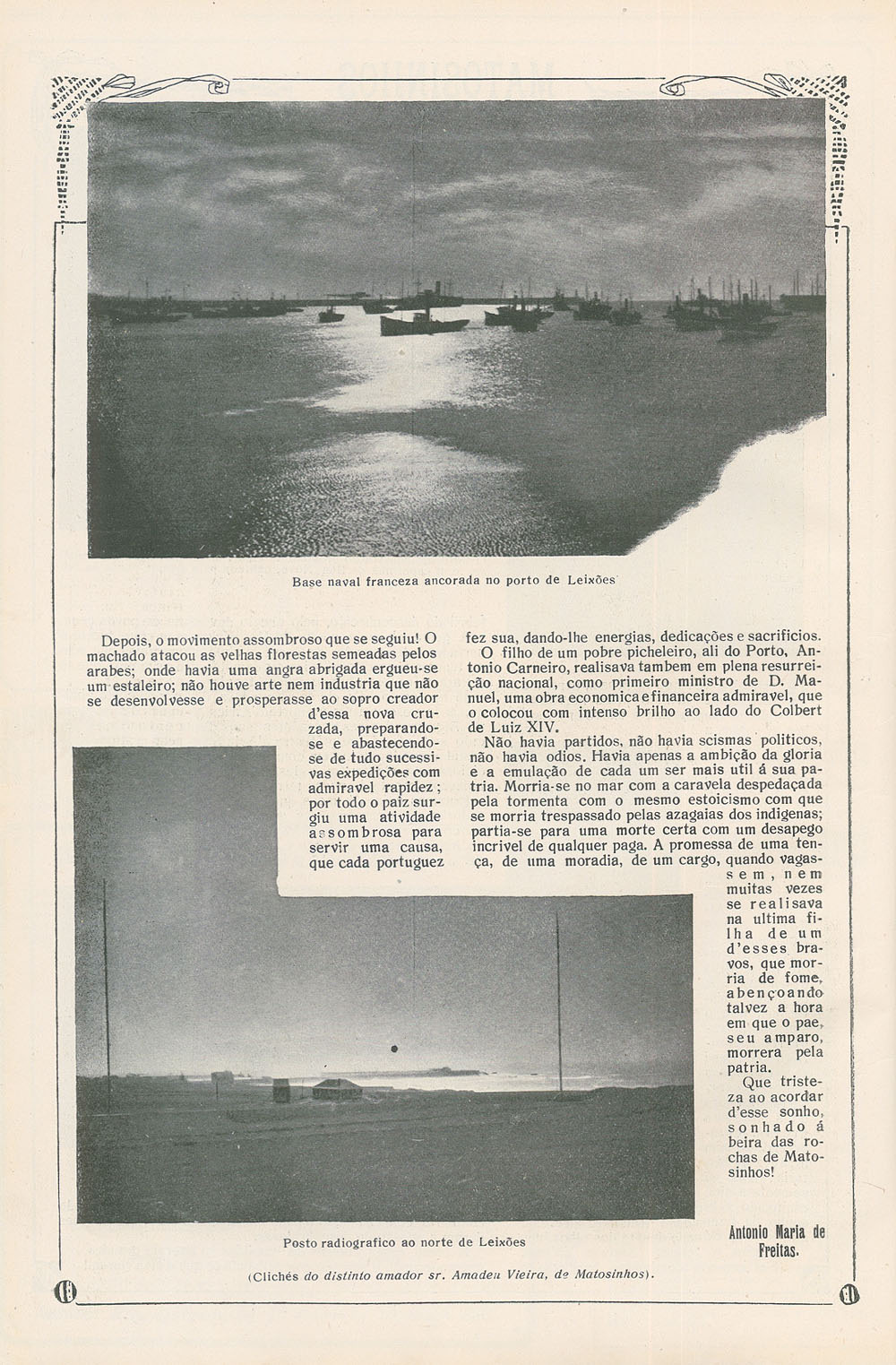 Base naval franceza ancorada no porto de Leixões

Depois, o movimento assombroso que se seguiu! O machado atacou as velhas florestas semeadas pelos arabes; onde havia uma angra abrigada ergueu-se um estaleiro; não houve arte nem industria que não se desenvolvesse e prosperasse ao sopro creador d'essa nova cruzada, preparando-se e abastecendo-se de tudo sucessivas expedições com admiravel rapidez; por todo o paiz surgiu uma atividade assombrosa para servir uma causa, que cada portuguez fez sua, dando-lhe energias, dedicações e sacrificios.

O filho de um pobre picheleiro, ali do Porto, Antonio Carneiro, realisava tambem em plena resurreição nacional, como primeiro ministro de D. Manuel, uma obra economica e financeira admiravel, que o colocou com intenso brilho ao lado do Colbert de Luiz XIV.

Não havia partidos, não havia scismas politicos, não havia odios. Havia apenas a ambição da gloria e a emulação de cada um ser mais util á sua patria. Morria-se no mar com a caravela despedaçada pela tormenta com o mesmo estoicismo com que se morria trespassado pelas azagaias dos indigenas; partia-se para uma morte certa com um desapego incrivel de qualquer paga. A promessa de uma tença, de uma moradia, de um cargo, quando vagassem, nem muitas vezes se realisava na ultima filha de um d'esses bravos, que morria de fome, abençoando talvez a hora em que o pae, seu amparo, morrera pela patria.

Que tristeza ao acordar d'esse sonho, sonhado á beira das rochas de Matosinhos!

Antonio Maria de Freitas.

Posto radiografico ao norte de Leixões

(Clichés do distinto amador sr. Amadeu Vieira, de Matosinhos).